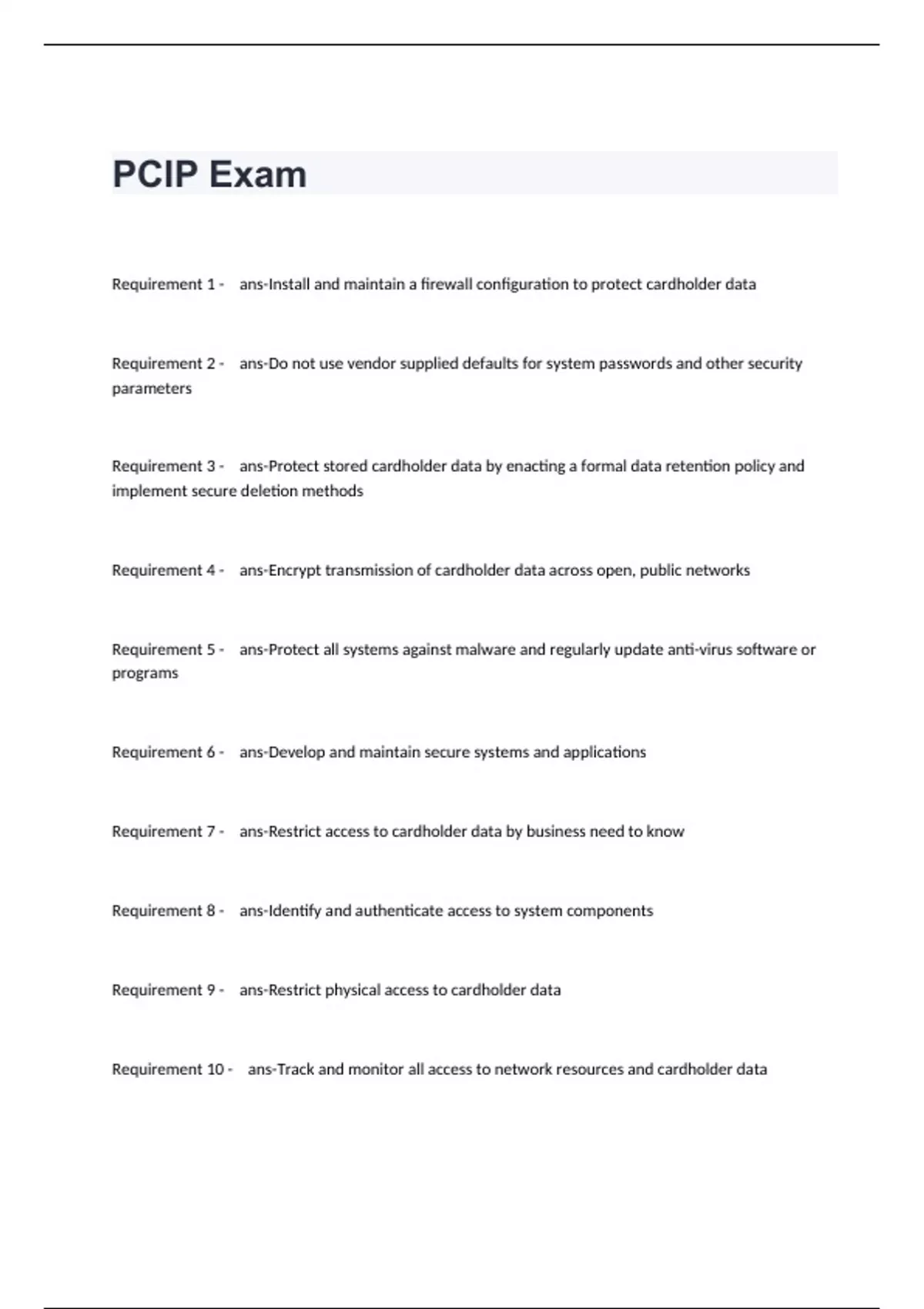 PCIP Exam

Requirement 1 - ans-Install and maintain a firewall configuration to protect cardholder data

Requirement 2 - ans-Do not use vendor supplied defaults for system passwords and other security parameters

Requirement 3 - ans-Protect stored cardholder data by enacting a formal data retention policy and implement secure deletion methods

Requirement 4 - ans-Encrypt transmission of cardholder data across open, public networks

Requirement 5 - ans-Protect all systems against malware and regularly update anti-virus software or programs

Requirement 6 - ans-Develop and maintain secure systems and applications

Requirement 7 - ans-Restrict access to cardholder data by business need to know

Requirement 8 - ans-Identify and authenticate access to system components

Requirement 9 - ans-Restrict physical access to cardholder data

Requirement 10 - ans-Track and monitor all access to network resources and cardholder data